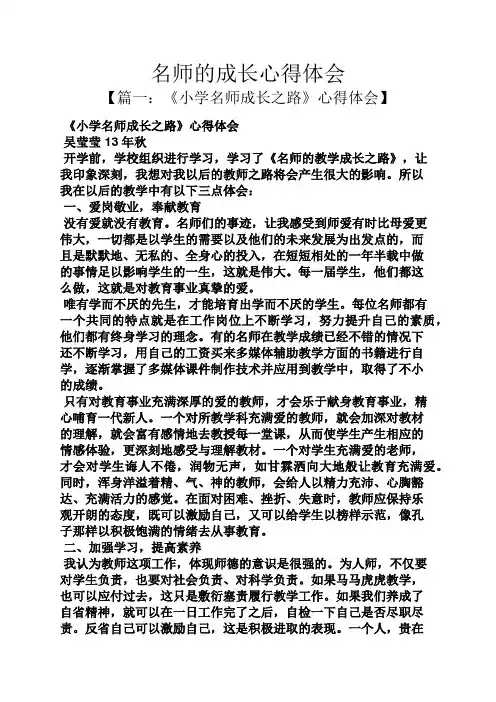 名师的成长心得体会

【篇一：《小学名师成长之路》心得体会】

《小学名师成长之路》心得体会

吴莹莹 13 年秋

开学前，学校组织进行学习，学习了《名师的教学成长之路》，让我印象深刻，我想对我以后的教师之路将会产生很大的影响。所以我在以后的教学中有以下三点体会：

一、爱岗敬业，奉献教育

没有爱就没有教育。名师们的事迹，让我感受到师爱有时比母爱更伟大，一切都是以学生的需要以及他们的未来发展为出发点的，而且是默默地、无私的、全身心的投入，在短短相处的一年半载中做的事情足以影响学生的一生，这就是伟大。每一届学生，他们都这么做，这就是对教育事业真挚的爱。

唯有学而不厌的先生，才能培育出学而不厌的学生。每位名师都有一个共同的特点就是在工作岗位上不断学习，努力提升自己的素质，他们都有终身学习的理念。有的名师在教学成绩已经不错的情况下还不断学习，用自己的工资买来多媒体辅助教学方面的书籍进行自学，逐渐掌握了多媒体课件制作技术并应用到教学中，取得了不小的成绩。

只有对教育事业充满深厚的爱的教师，才会乐于献身教育事业，精心哺育一代新人。一个对所教学科充满爱的教师，就会加深对教材的理解，就会富有感情地去教授每一堂课，从而使学生产生相应的情感体验，更深刻地感受与理解教材。一个对学生充满爱的老师，才会对学生诲人不倦，润物无声，如甘霖洒向大地般让教育充满爱。同时，浑身洋溢着精、气、神的教师，会给人以精力充沛、心胸豁达、充满活力的感觉。在面对困难、挫折、失意时，教师应保持乐观开朗的态度，既可以激励自己，又可以给学生以榜样示范，像孔子那样以积极饱满的情绪去从事教育。

二、加强学习，提高素养

我认为教师这项工作，体现师德的意识是很强的。为人师，不仅要对学生负责，也要对社会负责、对科学负责。如果马马虎虎教学，也可以应付过去，这只是敷衍塞责履行教学工作。如果我们养成了自省精神，就可以在一日工作完了之后，自检一下自己是否尽职尽责。反省自己可以激励自己，这是积极进取的表现。一个人，贵在